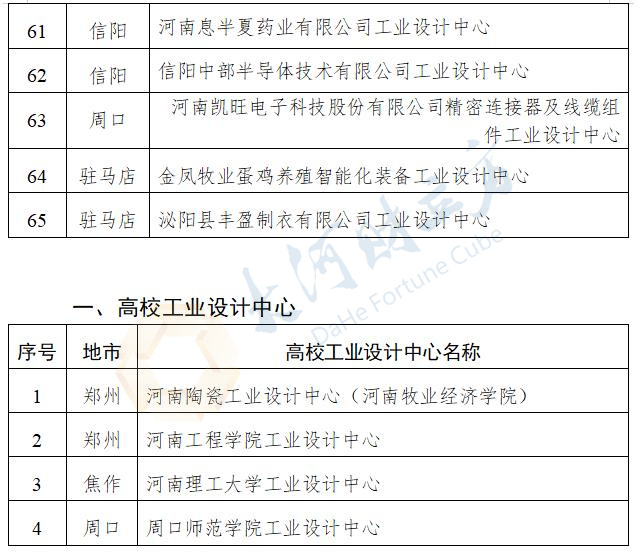 | 61 | 信阳 | 河南息半夏药业有限公司工业设计中心 |
|---|---|---|
| 62 | 信阳 | 信阳中部半导体技术有限公司工业设计中心 |
| 63 | 周口 | 河南凯旺电子科技股份有限公司精密连接器及线缆组件工业设计中心 |
| 64 | 驻马店 | 金凤牧业蛋鸡养殖智能化装备工业设计中心 |
| 65 | 驻马店 | 泌阳县丰盈制衣有限公司工业设计中心 |

一、高校工业设计中心

| 序号 | 地市 | 高校工业设计中心名称 |
|---|---|---|
| 1 | 郑州 | 河南陶瓷工业设计中心（河南牧业经济学院） |
| 2 | 郑州 | 河南工程学院工业设计中心 |
| 3 | 焦作 | 河南理工大学工业设计中心 |
| 4 | 周口 | 周口师范学院工业设计中心 |

大河财立方
DaHe Fortune Cube